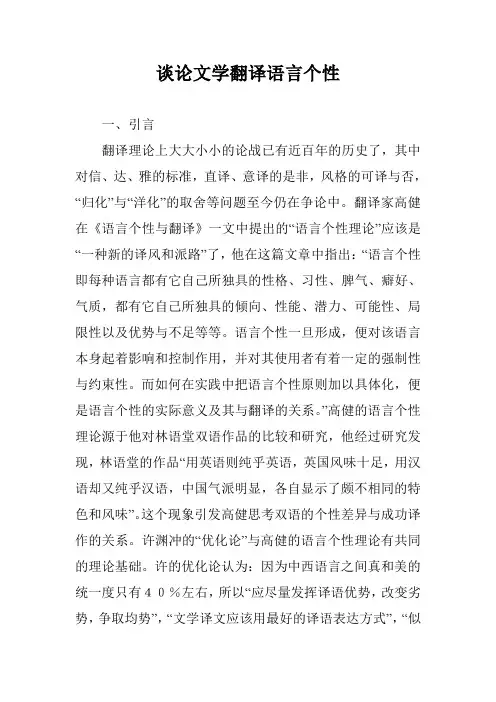 谈论文学翻译语言个性

一、引言

翻译理论上大大小小的论战已有近百年的历史了，其中对信、达、雅的标准，直译、意译的是非，风格的可译与否，“归化”与“洋化”的取舍等问题至今仍在争论中。翻译家高健在《语言个性与翻译》一文中提出的“语言个性理论”应该是“一种新的译风和派路”了，他在这篇文章中指出：“语言个性即每种语言都有它自己所独具的性格、习性、脾气、癖好、气质，都有它自己所独具的倾向、性能、潜力、可能性、局限性以及优势与不足等等。语言个性一旦形成，便对该语言本身起着影响和控制作用，并对其使用者有着一定的强制性与约束性。而如何在实践中把语言个性原则加以具体化，便是语言个性的实际意义及其与翻译的关系。”高健的语言个性理论源于他对林语堂双语作品的比较和研究，他经过研究发现，林语堂的作品“用英语则纯乎英语，英国风味十足，用汉语却又纯乎汉语，中国气派明显，各自显示了颇不相同的特色和风味”。这个现象引发高健思考双语的个性差异与成功译作的关系。许渊冲的“优化论”与高健的语言个性理论有共同的理论基础。许的优化论认为：因为中西语言之间真和美的统一度只有４０％左右，所以“应尽量发挥译语优势，改变劣势，争取均势”，“文学译文应该用最好的译语表达方式”，“似